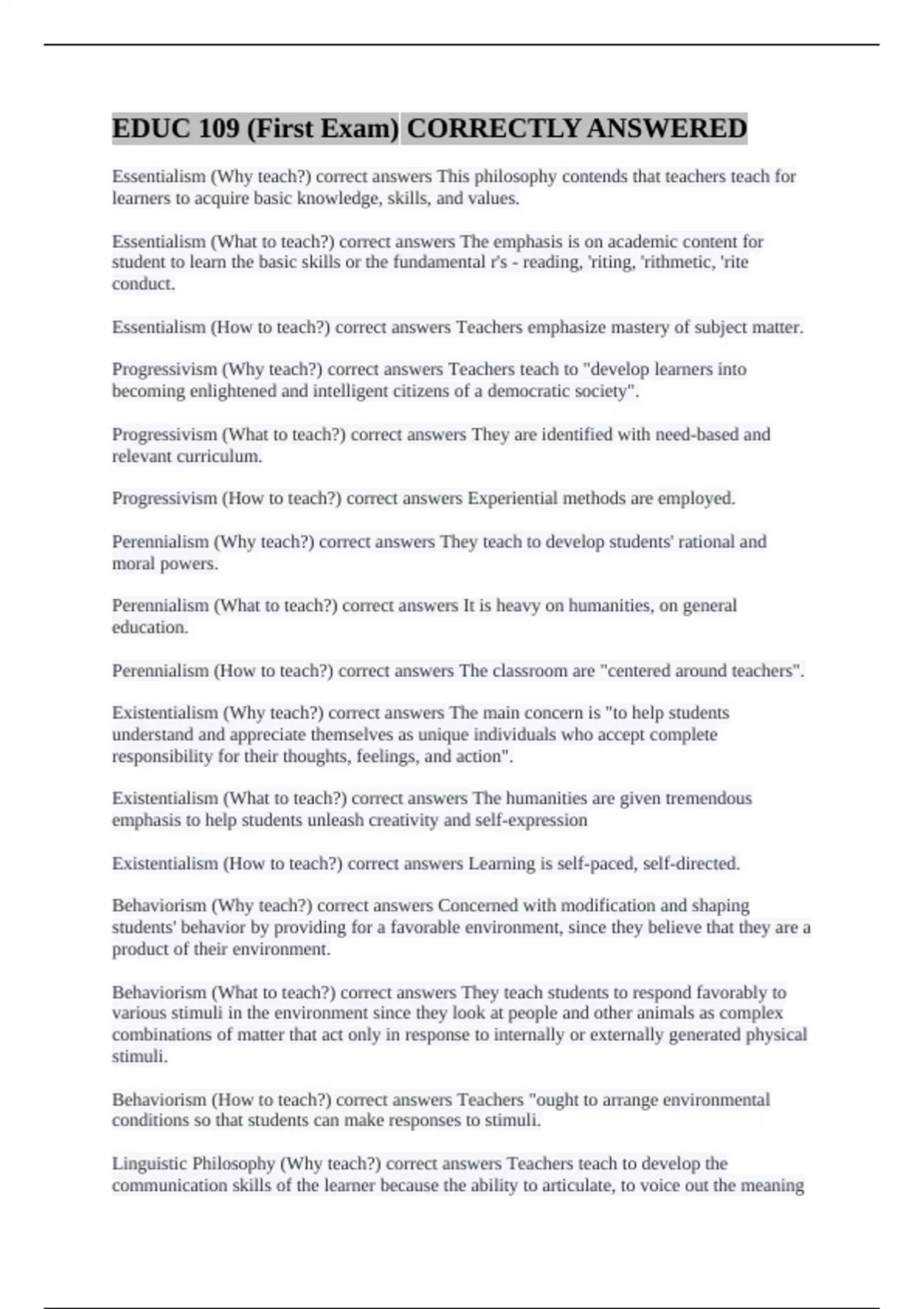 EDUC 109 (First Exam) CORRECTLY ANSWERED

Essentialism (Why teach?) correct answers This philosophy contends that teachers teach for learners to acquire basic knowledge, skills, and values.

Essentialism (What to teach?) correct answers The emphasis is on academic content for student to learn the basic skills or the fundamental r's - reading, 'riting, 'rithmetic, 'rite conduct.

Essentialism (How to teach?) correct answers Teachers emphasize mastery of subject matter.

Progressivism (Why teach?) correct answers Teachers teach to "develop learners into becoming enlightened and intelligent citizens of a democratic society".

Progressivism (What to teach?) correct answers They are identified with need-based and relevant curriculum.

Progressivism (How to teach?) correct answers Experiential methods are employed.

Perennialism (Why teach?) correct answers They teach to develop students' rational and moral powers.

Perennialism (What to teach?) correct answers It is heavy on humanities, on general education.

Perennialism (How to teach?) correct answers The classroom are "centered around teachers".

Existentialism (Why teach?) correct answers The main concern is "to help students understand and appreciate themselves as unique individuals who accept complete responsibility for their thoughts, feelings, and action".

Existentialism (What to teach?) correct answers The humanities are given tremendous emphasis to help students unleash creativity and self-expression

Existentialism (How to teach?) correct answers Learning is self-paced, self-directed.

Behaviorism (Why teach?) correct answers Concerned with modification and shaping students' behavior by providing for a favorable environment, since they believe that they are a product of their environment.

Behaviorism (What to teach?) correct answers They teach students to respond favorably to various stimuli in the environment since they look at people and other animals as complex combinations of matter that act only in response to internally or externally generated physical stimuli.

Behaviorism (How to teach?) correct answers Teachers "ought to arrange environmental conditions so that students can make responses to stimuli.

Linguistic Philosophy (Why teach?) correct answers Teachers teach to develop the communication skills of the learner because the ability to articulate, to voice out the meaning